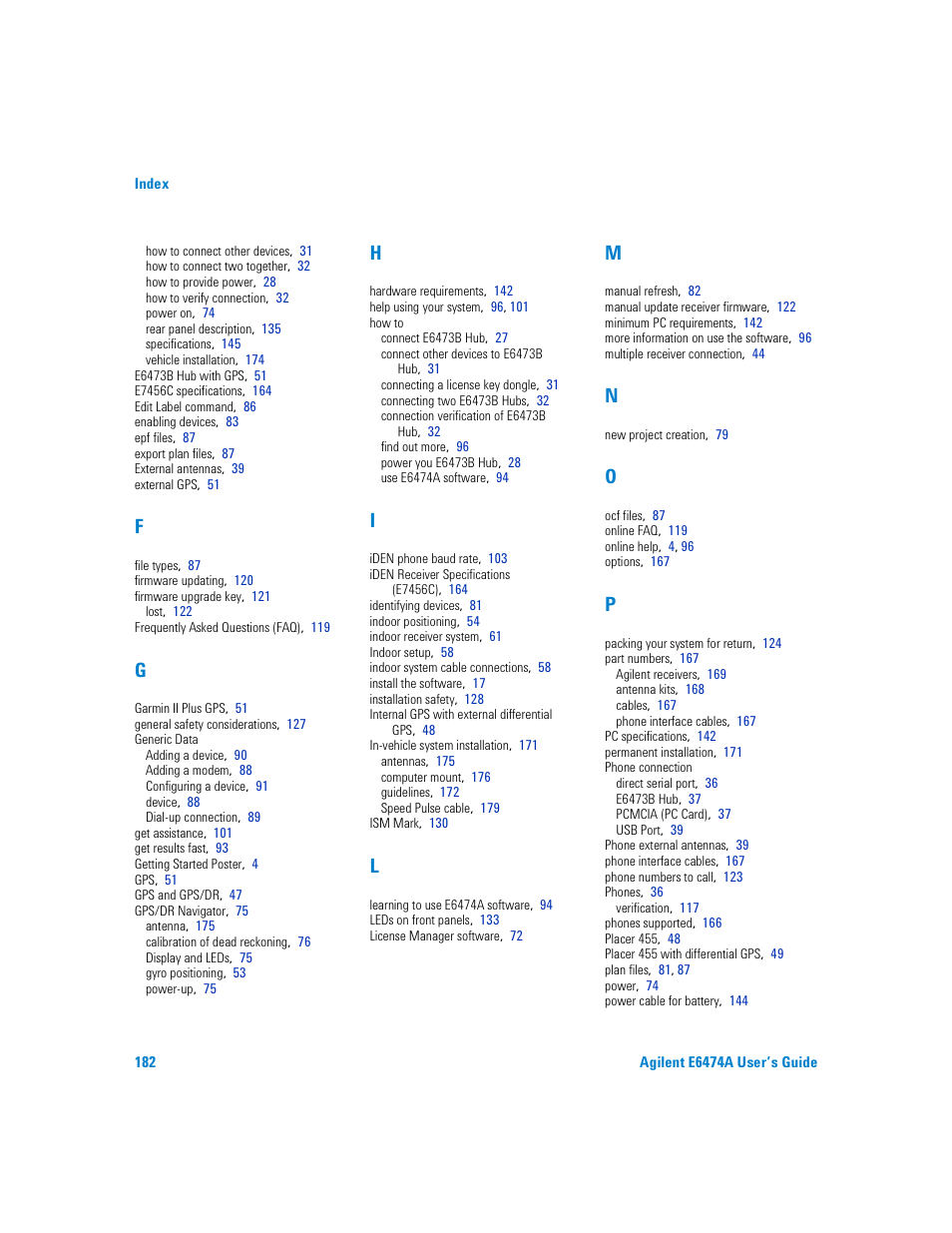 Index

how to connect other devices, 31
how to connect two together, 32
how to provide power, 28
how to verify connection, 32
power on, 74
rear panel description, 135
specifications, 145
vehicle installation, 174
E6473B Hub with GPS, 51
E7456C specifications, 164
Edit Label command, 86
enabling devices, 83
epf files, 87
export plan files, 87
External antennas, 39
external GPS, 51

F

file types, 87
firmware updating, 120
firmware upgrade key, 121
lost, 122
Frequently Asked Questions (FAQ), 119

G

Garmin II Plus GPS, 51
general safety considerations, 127
Generic Data
Adding a device, 90
Adding a modem, 88
Configuring a device, 91
device, 88
Dial-up connection, 89
get assistance, 101
get results fast, 93
Getting Started Poster, 4
GPS, 51
GPS and GPS/DR, 47
GPS/DR Navigator, 75
antenna, 175
calibration of dead reckoning, 76
Display and LEDs, 75
gyro positioning, 53
power-up, 75

H

hardware requirements, 142
help using your system, 96, 101
how to
connect E6473B Hub, 27
connect other devices to E6473B Hub, 31
connecting a license key dongle, 31
connecting two E6473B Hubs, 32
connection verification of E6473B Hub, 32
find out more, 96
power you E6473B Hub, 28
use E6474A software, 94

I

iDEN phone baud rate, 103
iDEN Receiver Specifications (E7456C), 164
identifying devices, 81
indoor positioning, 54
indoor receiver system, 61
Indoor setup, 58
indoor system cable connections, 58
install the software, 17
installation safety, 128
Internal GPS with external differential GPS, 48
In-vehicle system installation, 171
antennas, 175
computer mount, 176
guidelines, 172
Speed Pulse cable, 179
ISM Mark, 130

L

learning to use E6474A software, 94
LEDs on front panels, 133
License Manager software, 72

M

manual refresh, 82
manual update receiver firmware, 122
minimum PC requirements, 142
more information on use the software, 96
multiple receiver connection, 44

N

new project creation, 79

O

ocf files, 87
online FAQ, 119
online help, 4, 96
options, 167

P

packing your system for return, 124
part numbers, 167
Agilent receivers, 169
antenna kits, 168
cables, 167
phone interface cables, 167
PC specifications, 142
permanent installation, 171
Phone connection
direct serial port, 36
E6473B Hub, 37
PCMCIA (PC Card), 37
USB Port, 39
Phone external antennas, 39
phone interface cables, 167
phone numbers to call, 123
Phones, 36
verification, 117
phones supported, 166
Placer 455, 48
Placer 455 with differential GPS, 49
plan files, 81, 87
power, 74
power cable for battery, 144

182

Agilent E6474A User's Guide